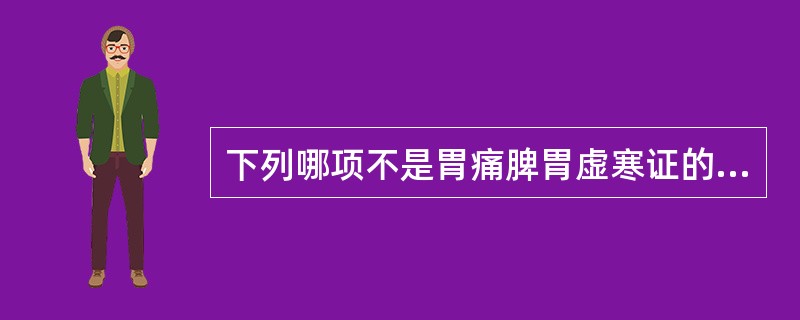 下列哪项不是胃痛脾胃虚寒证的...